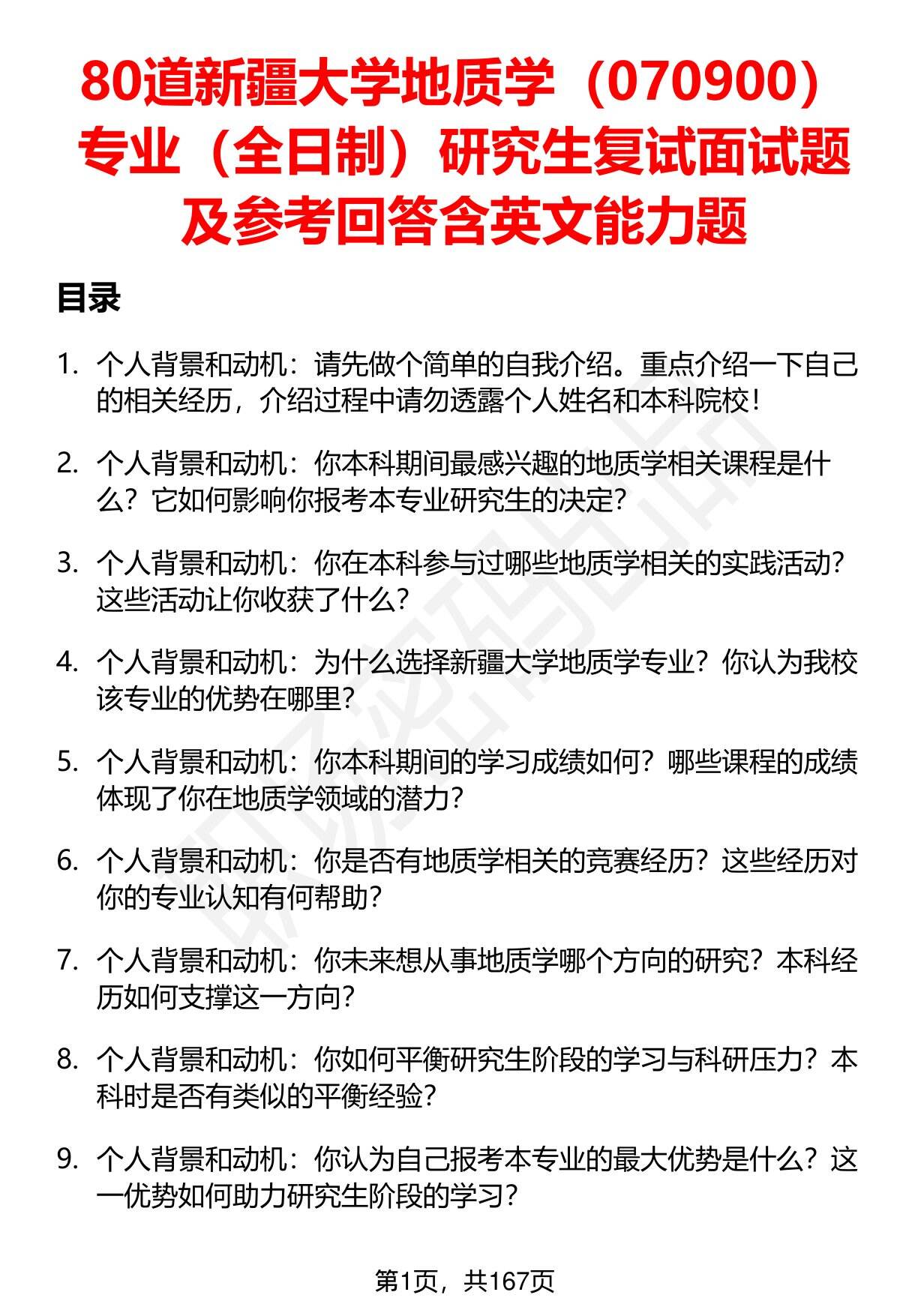 80道新疆大学地质学（070900）专业（全日制）研究生复试面试题及参考回答含英文能力题

目录

1. 个人背景和动机：请先做个简单的自我介绍。重点介绍一下自己的相关经历，介绍过程中请勿透露个人姓名和本科院校！

2. 个人背景和动机：你本科期间最感兴趣的地质学相关课程是什么？它如何影响你报考本专业研究生的决定？

3. 个人背景和动机：你在本科参与过哪些地质学相关的实践活动？这些活动让你收获了什么？

4. 个人背景和动机：为什么选择新疆大学地质学专业？你认为我校该专业的优势在哪里？

5. 个人背景和动机：你本科期间的学习成绩如何？哪些课程的成绩体现了你在地质学领域的潜力？

6. 个人背景和动机：你是否有地质学相关的竞赛经历？这些经历对你的专业认知有何帮助？

7. 个人背景和动机：你未来想从事地质学哪个方向的研究？本科经历如何支撑这一方向？

8. 个人背景和动机：你如何平衡研究生阶段的学习与科研压力？本科时是否有类似的平衡经验？

9. 个人背景和动机：你认为自己报考本专业的最大优势是什么？这一优势如何助力研究生阶段的学习？

第1页，共167页